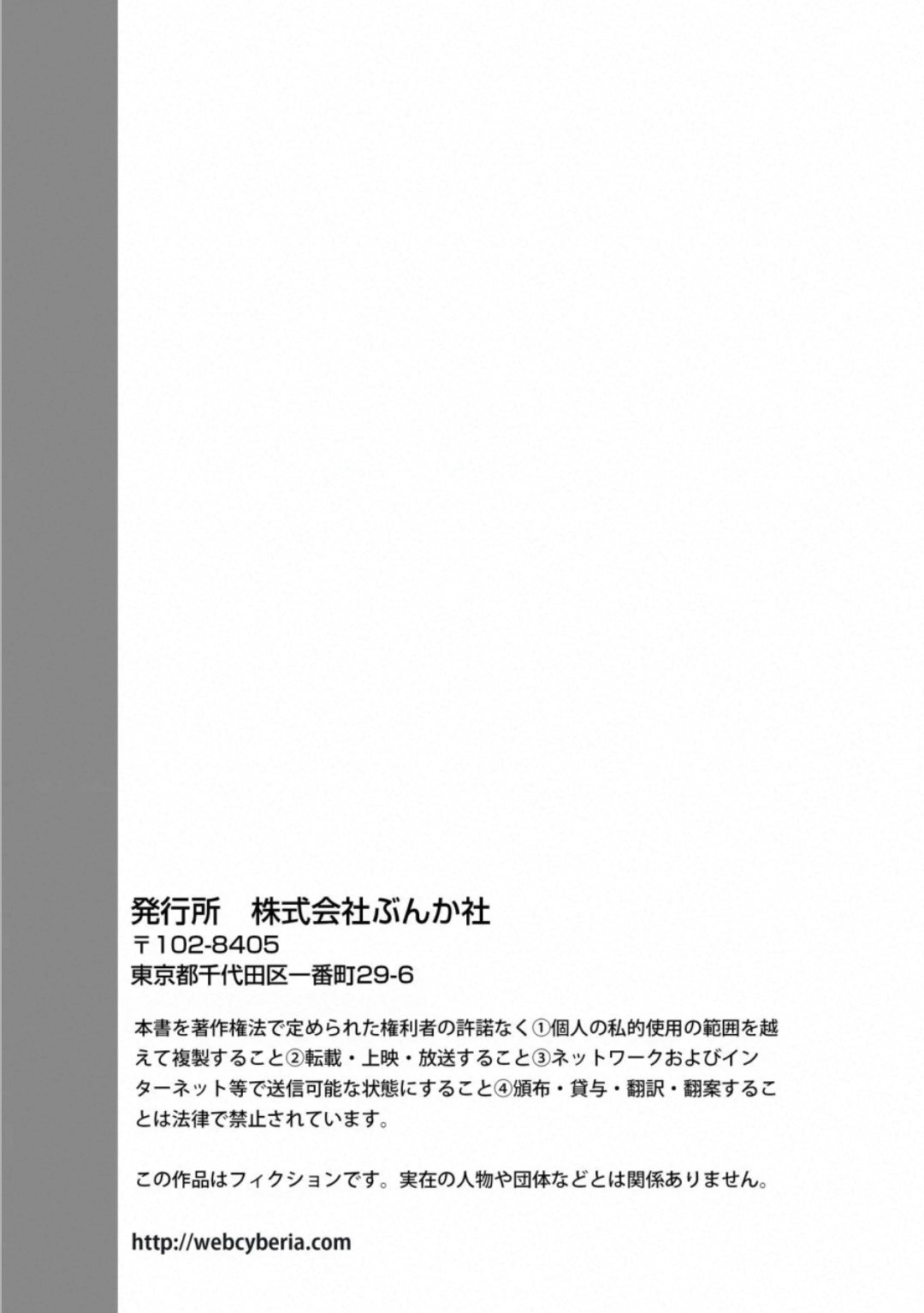 発行所　株式会社ぶんか社
〒102-8405
東京都千代田区一番町29-6

本書を著作権法で定められた権利者の許諾なく①個人の私的使用の範囲を越えて複製すること②転載・上映・放送すること③ネットワークおよびインターネット等で送信可能な状態にすること④頒布・貸与・翻訳・翻案することは法律で禁止されています。

この作品はフィクションです。実在の人物や団体などとは関係ありません。

http://webcyberia.com